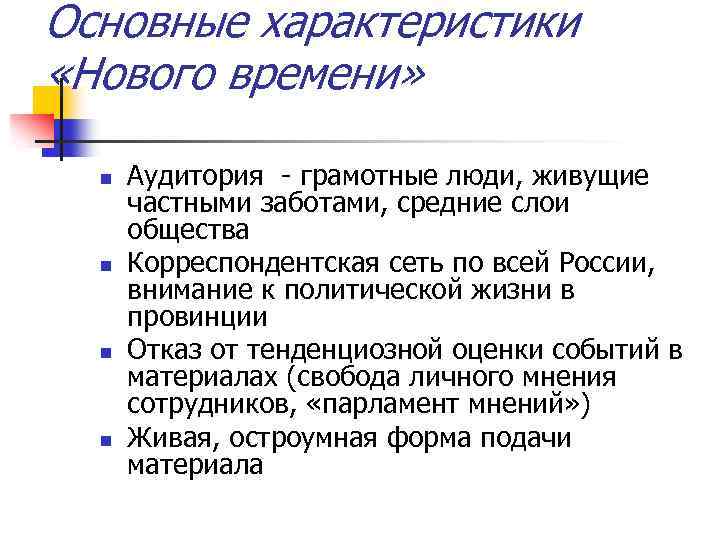 Основные характеристики «Нового времени»

- Аудитория - грамотные люди, живущие частными заботами, средние слои общества
- Корреспондентская сеть по всей России, внимание к политической жизни в провинции
- Отказ от тенденциозной оценки событий в материалах (свобода личного мнения сотрудников, «парламент мнений»)
- Живая, остроумная форма подачи материала